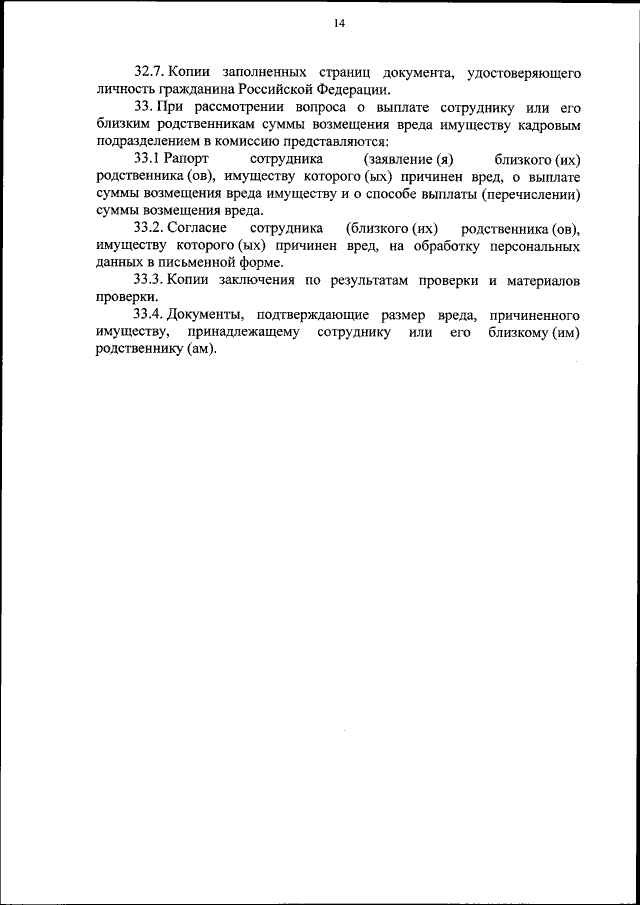 14

32.7. Копии заполненных страниц документа, удостоверяющего личность гражданина Российской Федерации.

33. При рассмотрении вопроса о выплате сотруднику или его близким родственникам суммы возмещения вреда имуществу кадровым подразделением в комиссию представляются:

33.1 Рапорт сотрудника (заявление (я) близкого (их) родственника (ов), имуществу которого (ых) причинен вред, о выплате суммы возмещения вреда имуществу и о способе выплаты (перечислении) суммы возмещения вреда.

33.2. Согласие сотрудника (близкого (их) родственника (ов), имуществу которого (ых) причинен вред, на обработку персональных данных в письменной форме.

33.3. Копии заключения по результатам проверки и материалов проверки.

33.4. Документы, подтверждающие размер вреда, причиненного имуществу, принадлежащему сотруднику или его близкому (им) родственнику (ам).